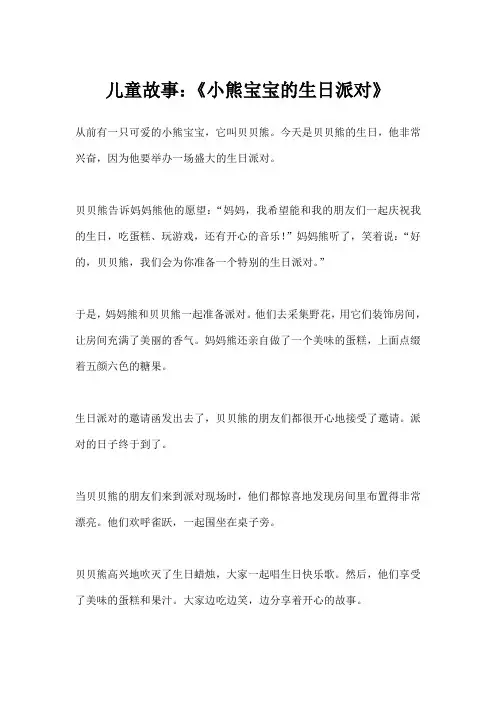 儿童故事:《小熊宝宝的生日派对》

从前有一只可爱的小熊宝宝，它叫贝贝熊。今天是贝贝熊的生日，他非常兴奋，因为他要举办一场盛大的生日派对。

贝贝熊告诉妈妈熊他的愿望:“妈妈，我希望能和我的朋友们一起庆祝我的生日，吃蛋糕、玩游戏，还有开心的音乐!”妈妈熊听了，笑着说:“好的，贝贝熊，我们会为你准备一个特别的生日派对。”

于是，妈妈熊和贝贝熊一起准备派对。他们去采集野花，用它们装饰房间，让房间充满了美丽的香气。妈妈熊还亲自做了一个美味的蛋糕，上面点缀着五颜六色的糖果。

生日派对的邀请函发出去了，贝贝熊的朋友们都很开心地接受了邀请。派对的日子终于到了。

当贝贝熊的朋友们来到派对现场时，他们都惊喜地发现房间里布置得非常漂亮。他们欢呼雀跃，一起围坐在桌子旁。

贝贝熊高兴地吹灭了生日蜡烛，大家一起唱生日快乐歌。然后，他们享受了美味的蛋糕和果汁。大家边吃边笑，边分享着开心的故事。